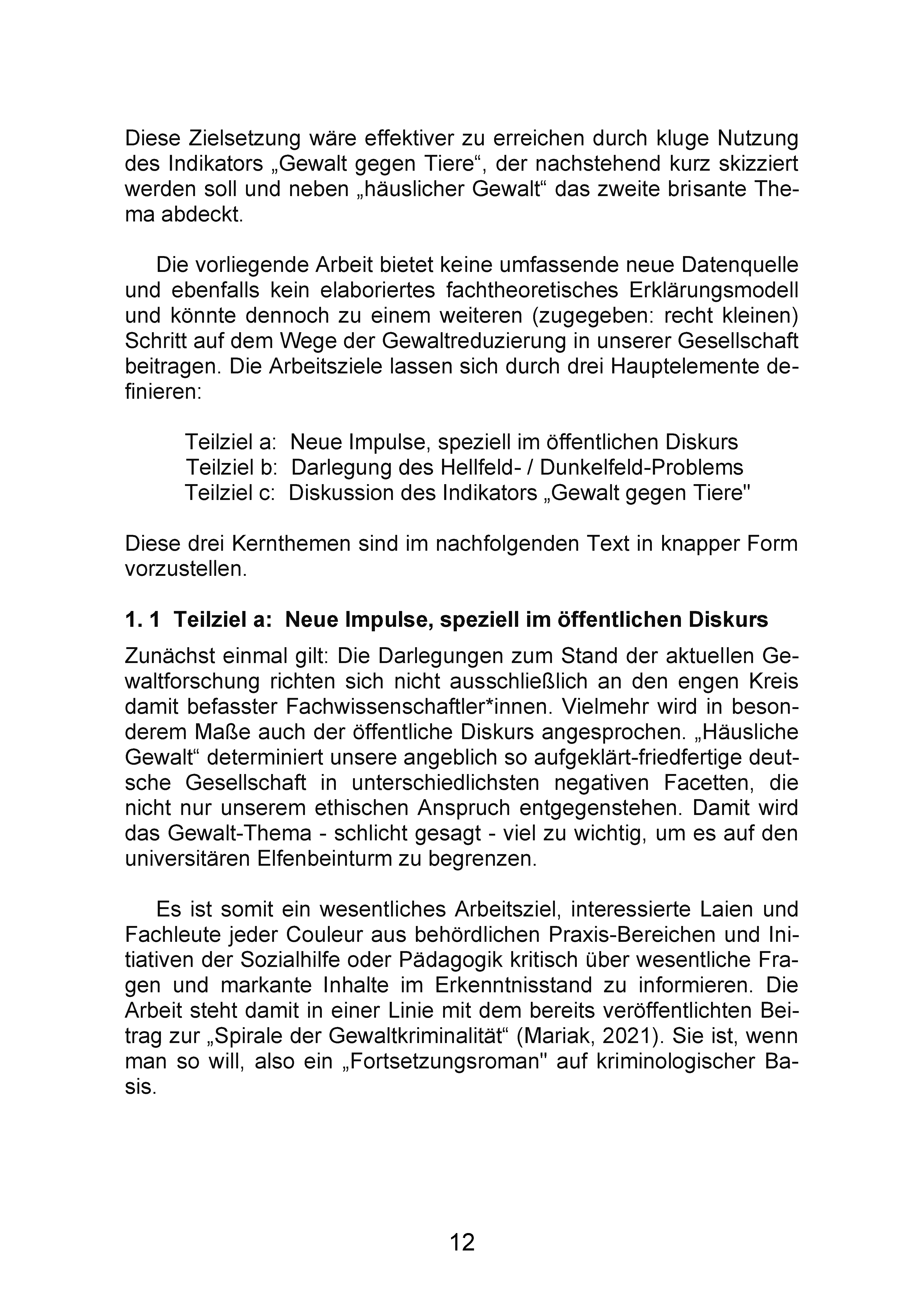 Diese Zielsetzung wäre effektiver zu erreichen durch kluge Nutzung des Indikators „Gewalt gegen Tiere“, der nachstehend kurz skizziert werden soll und neben „häuslicher Gewalt“ das zweite brisante Thema abdeckt.

Die vorliegende Arbeit bietet keine umfassende neue Datenquelle und ebenfalls kein elaboriertes fachtheoretisches Erklärungsmodell und könnte dennoch zu einem weiteren (zugegeben: recht kleinen) Schritt auf dem Wege der Gewaltreduzierung in unserer Gesellschaft beitragen. Die Arbeitsziele lassen sich durch drei Hauptelemente definieren:

Teilziel a: Neue Impulse, speziell im öffentlichen Diskurs
Teilziel b: Darlegung des Hellfeld- / Dunkelfeld-Problems
Teilziel c: Diskussion des Indikators „Gewalt gegen Tiere"

Diese drei Kernthemen sind im nachfolgenden Text in knapper Form vorzustellen.

1. 1 Teilziel a: Neue Impulse, speziell im öffentlichen Diskurs

Zunächst einmal gilt: Die Darlegungen zum Stand der aktuellen Gewaltforschung richten sich nicht ausschließlich an den engen Kreis damit befasster Fachwissenschaftler*innen. Vielmehr wird in besonderem Maße auch der öffentliche Diskurs angesprochen. „Häusliche Gewalt“ determiniert unsere angeblich so aufgeklärt-friedfertige deutsche Gesellschaft in unterschiedlichsten negativen Facetten, die nicht nur unserem ethischen Anspruch entgegenstehen. Damit wird das Gewalt-Thema - schlicht gesagt - viel zu wichtig, um es auf den universitären Elfenbeinturm zu begrenzen.

Es ist somit ein wesentliches Arbeitsziel, interessierte Laien und Fachleute jeder Couleur aus behördlichen Praxis-Bereichen und Initiativen der Sozialhilfe oder Pädagogik kritisch über wesentliche Fragen und markante Inhalte im Erkenntnisstand zu informieren. Die Arbeit steht damit in einer Linie mit dem bereits veröffentlichten Beitrag zur „Spirale der Gewaltkriminalität“ (Mariak, 2021). Sie ist, wenn man so will, also ein „Fortsetzungsroman" auf kriminologischer Basis.

12